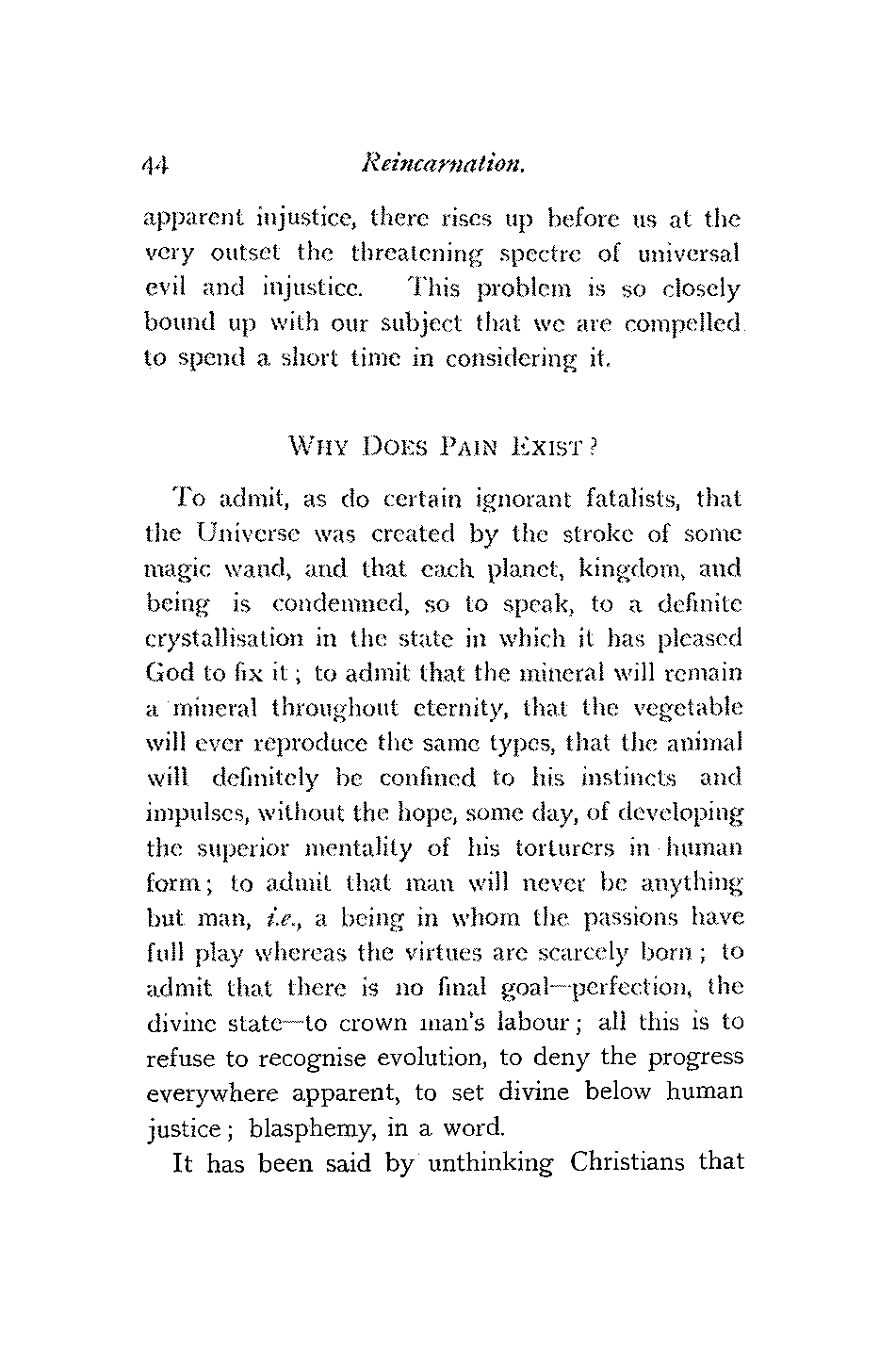 44 Reincarnation.

apparent injustice, there rises up before us at the very outset the threatening spectre of universal evil and injustice. This problem is so closely bound up with our subject that we are compelled to spend a short time in considering it.

WHY DOES PAIN EXIST?

To admit, as do certain ignorant fatalists, that the Universe was created by the stroke of some magic wand, and that each planet, kingdom, and being is condemned, so to speak, to a definite crystallisation in the state in which it has pleased God to fix it; to admit that the mineral will remain a mineral throughout eternity, that the vegetable will ever reproduce the same types, that the animal will definitely be confined to his instincts and impulses, without the hope, some day, of developing the superior mentality of his torturers in human form; to admit that man will never be anything but man, i.e., a being in whom the passions have full play whereas the virtues are scarcely born; to admit that there is no final goal—perfection, the divine state—to crown man's labour; all this is to refuse to recognise evolution, to deny the progress everywhere apparent, to set divine below human justice; blasphemy, in a word.

It has been said by unthinking Christians that